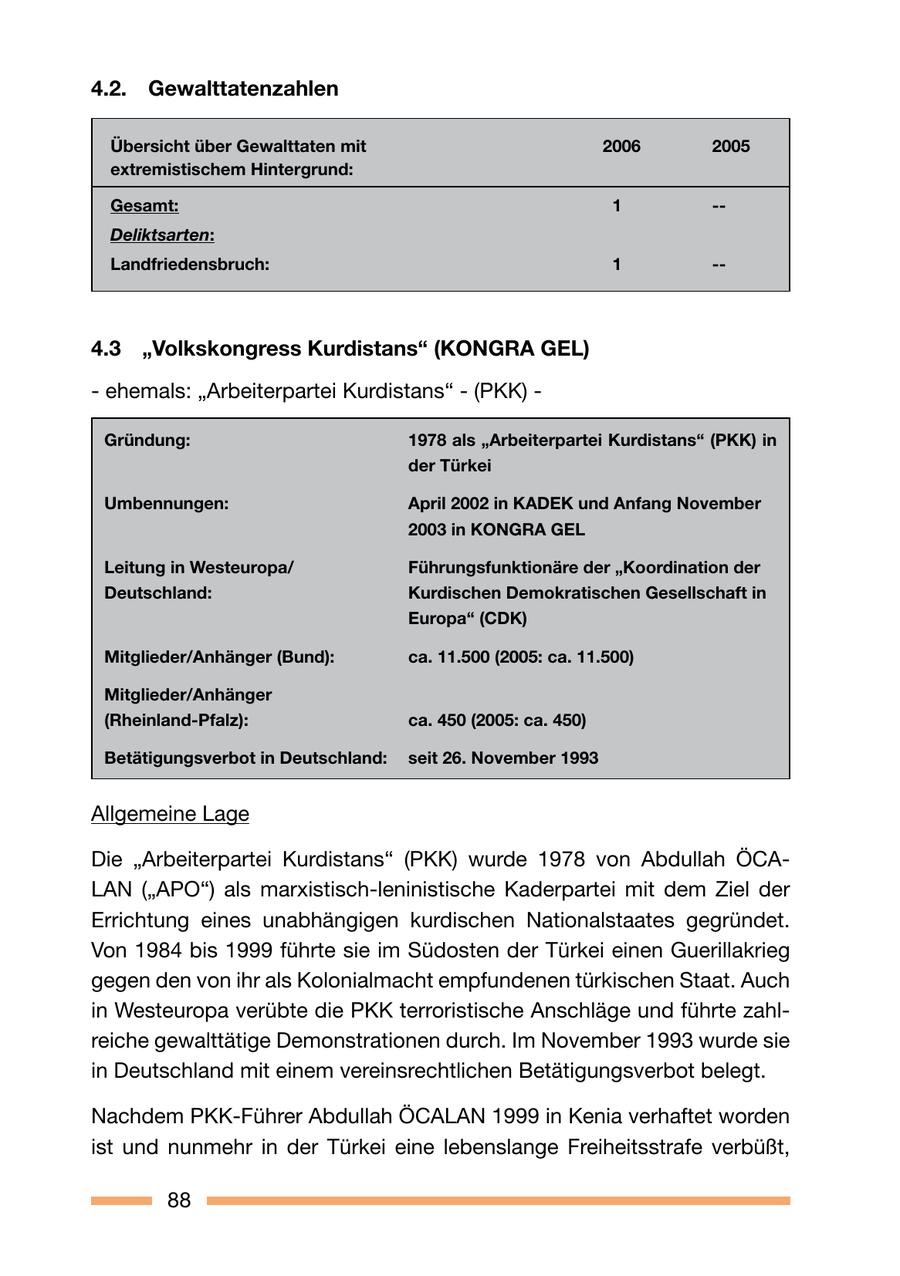 4.2. Gewalttatenzahlen

| Übersicht über Gewalttaten mit extremistischem Hintergrund: | 2006 | 2005 |
|---|---|---|
| Gesamt: | 1 | -- |
| Deliktsarten: | | |
| Landfriedensbruch: | 1 | -- |

4.3 „Volkskongress Kurdistans“ (KONGRA GEL)

- ehemals: „Arbeiterpartei Kurdistans“ - (PKK) -

| | |
|---|---|
| Gründung: | 1978 als „Arbeiterpartei Kurdistans“ (PKK) in der Türkei |
| Umbennungen: | April 2002 in KADEK und Anfang November 2003 in KONGRA GEL |
| Leitung in Westeuropa/ Deutschland: | Führungsfunktionäre der „Koordination der Kurdischen Demokratischen Gesellschaft in Europa“ (CDK) |
| Mitglieder/Anhänger (Bund): | ca. 11.500 (2005: ca. 11.500) |
| Mitglieder/Anhänger (Rheinland-Pfalz): | ca. 450 (2005: ca. 450) |
| Betätigungsverbot in Deutschland: | seit 26. November 1993 |

Allgemeine Lage

Die „Arbeiterpartei Kurdistans“ (PKK) wurde 1978 von Abdullah ÖCALAN („APO“) als marxistisch-leninistische Kaderpartei mit dem Ziel der Errichtung eines unabhängigen kurdischen Nationalstaates gegründet. Von 1984 bis 1999 führte sie im Südosten der Türkei einen Guerillakrieg gegen den von ihr als Kolonialmacht empfundenen türkischen Staat. Auch in Westeuropa verübte die PKK terroristische Anschläge und führte zahlreiche gewalttätige Demonstrationen durch. Im November 1993 wurde sie in Deutschland mit einem vereinsrechtlichen Betätigungsverbot belegt.

Nachdem PKK-Führer Abdullah ÖCALAN 1999 in Kenia verhaftet worden ist und nunmehr in der Türkei eine lebenslange Freiheitsstrafe verbüßt,

88